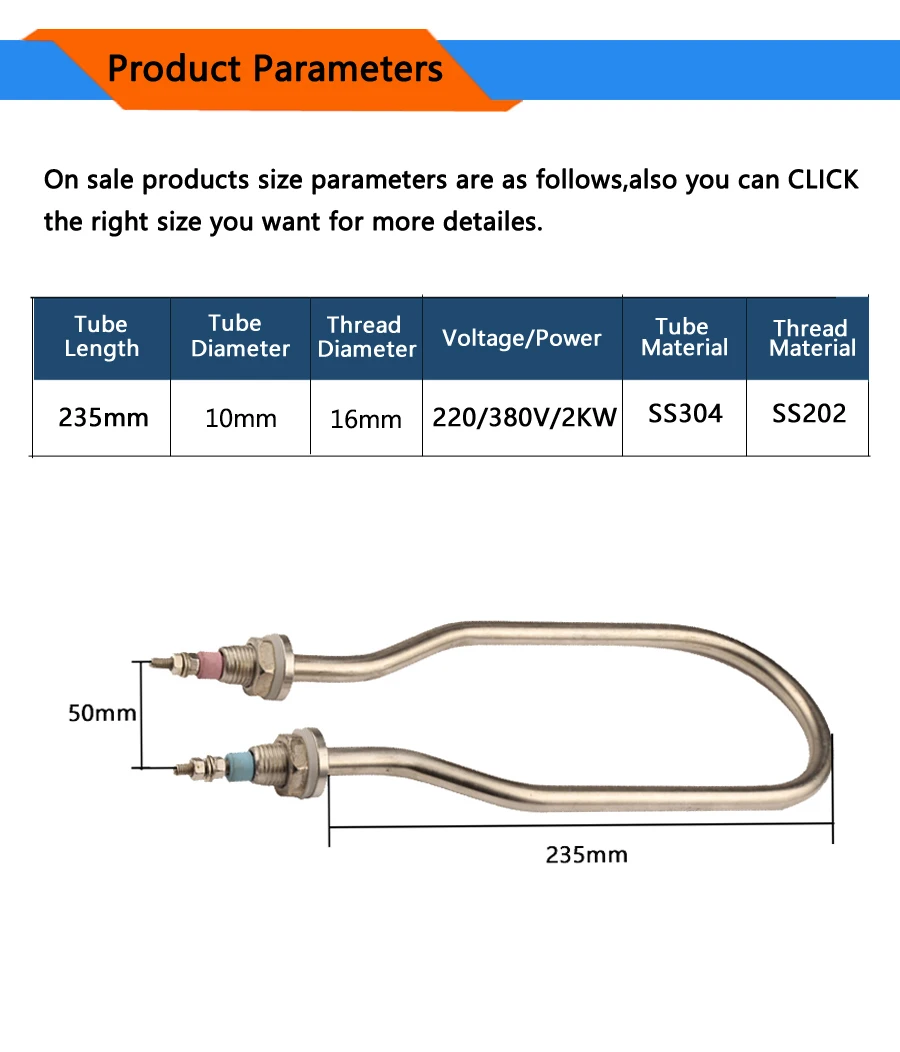 Product Parameters

On sale products size parameters are as follows,also you can CLICK the right size you want for more detailes.

| Tube Length | Tube Diameter | Thread Diameter | Voltage/Power | Tube Material | Thread Material |
|---|---|---|---|---|---|
| 235mm | 10mm | 16mm | 220/380V/2KW | SS304 | SS202 |

50mm

235mm